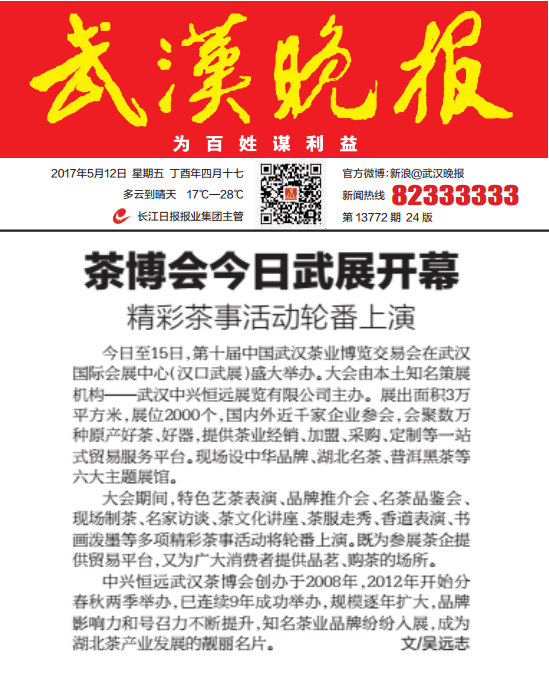 武漢晚报

为百姓谋利益

2017年5月12日 星期五 丁酉年四月十七

多云到晴天 17℃—28℃

长江日报报业集团主管

官方微博:新浪@武汉晚报

新闻热线 82333333

第13772期 24版

茶博会今日武展开幕

精彩茶事活动轮番上演

今日至15日,第十届中国武汉茶业博览交易会在武汉国际会展中心(汉口武展)盛大举办。大会由本土知名策展机构——武汉中兴恒远展览有限公司主办。展出面积3万平方米,展位2000个,国内外近千家企业参会,会聚数万种原产好茶、好器,提供茶业经销、加盟、采购、定制等一站式贸易服务平台。现场设中华品牌、湖北名茶、普洱黑茶等六大主题展馆。

大会期间,特色艺茶表演、品牌推介会、名茶品鉴会、现场制茶、名家访谈、茶文化讲座、茶服走秀、香道表演、书画泼墨等多项精彩茶事活动将轮番上演。既为参展茶企提供贸易平台,又为广大消费者提供品茗、购茶的场所。

中兴恒远武汉茶博会创办于2008年,2012年开始分春秋两季举办,已连续9年成功举办,规模逐年扩大,品牌影响力和号召力不断提升,知名茶业品牌纷纷入展,成为湖北茶产业发展的靓丽名片。 文/吴远志